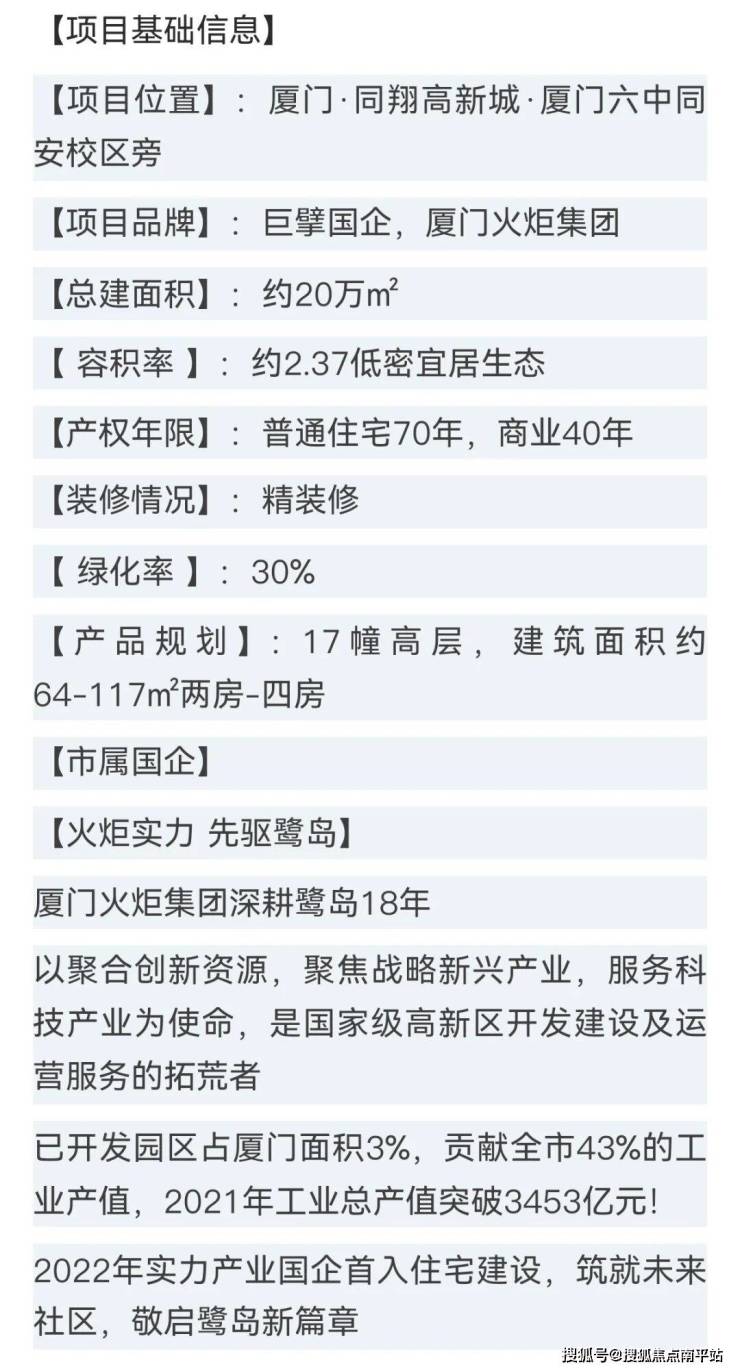 【项目基础信息】

【项目位置】：厦门·同翔高新城·厦门六中同安校区旁

【项目品牌】：巨擘国企，厦门火炬集团

【总建面积】：约20万$m^2$

【 容积率 】：约2.37低密宜居生态

【产权年限】：普通住宅70年，商业40年

【装修情况】：精装修

【 绿化率 】：30%

【产品规划】：17幢高层，建筑面积约64-117$m^2$两房-四房

【市属国企】

【火炬实力 先驱鹭岛】

厦门火炬集团深耕鹭岛18年

以聚合创新资源，聚焦战略新兴产业，服务科技产业为使命，是国家级高新区开发建设及运营服务的拓荒者

已开发园区占厦门面积3%，贡献全市43%的工业产值，2021年工业总产值突破3453亿元！

2022年实力产业国企首入住宅建设，筑就未来社区，敬启鹭岛新篇章

搜狐号@搜狐焦点南平站